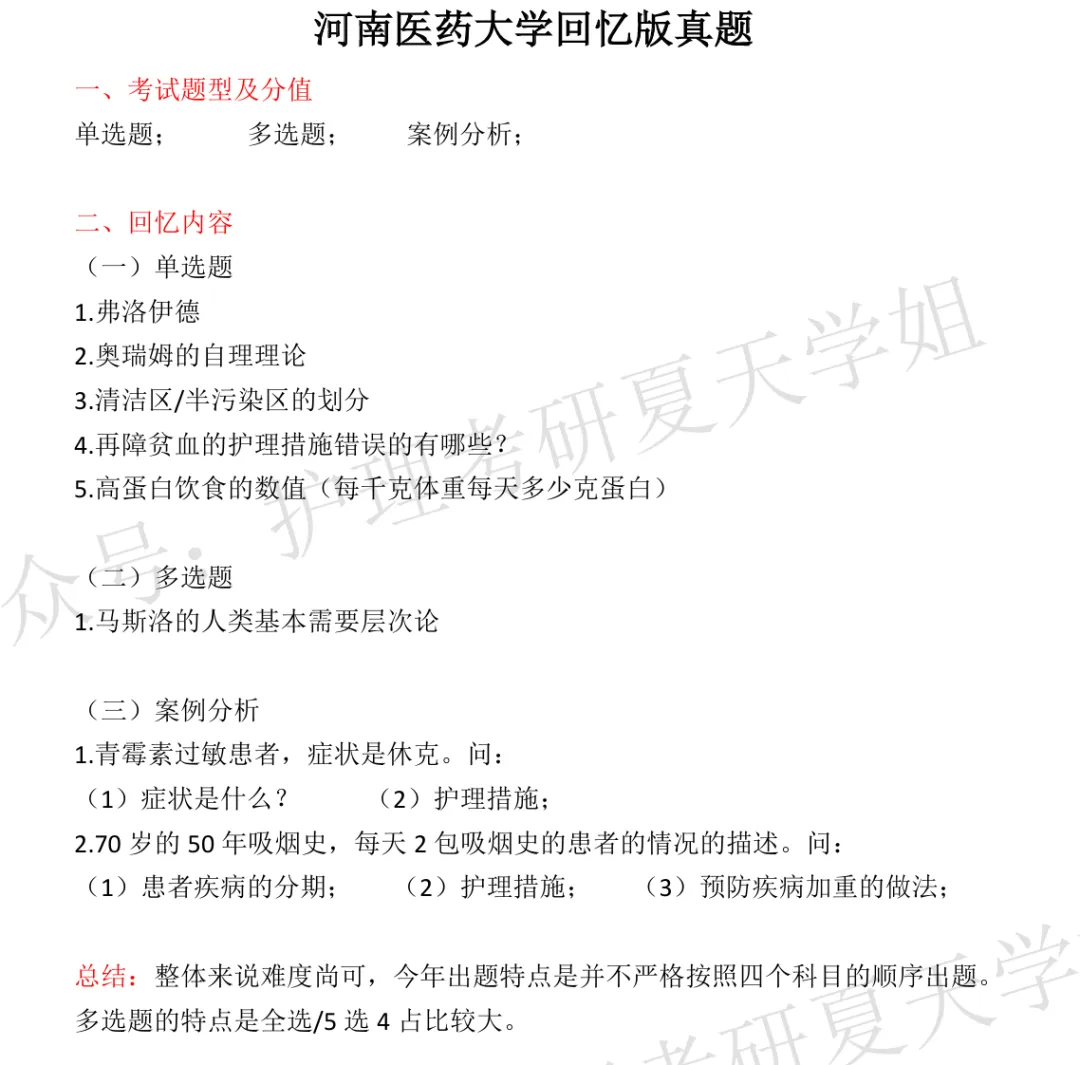 河南医药大学回忆版真题

一、考试题型及分值

单选题；　　多选题；　　案例分析；

二、回忆内容

（一）单选题

1.弗洛伊德

2.奥瑞姆的自理理论

3.清洁区/半污染区的划分

4.再障贫血的护理措施错误的有哪些？

5.高蛋白饮食的数值（每千克体重每天多少克蛋白）

（二）多选题

1.马斯洛的人类基本需要层次论

（三）案例分析

1.青霉素过敏患者，症状是休克。问：

（1）症状是什么？　　（2）护理措施；

2.70 岁的 50 年吸烟史，每天 2 包吸烟史的患者的情况的描述。问：

（1）患者疾病的分期；　　（2）护理措施；　　（3）预防疾病加重的做法；

总结：整体来说难度尚可，今年出题特点是并不严格按照四个科目的顺序出题。多选题的特点是全选/5 选 4 占比较大。

众号：护理考研夏天学姐

考研夏天学